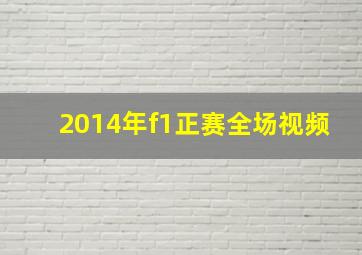 2014年f1正赛全场视频